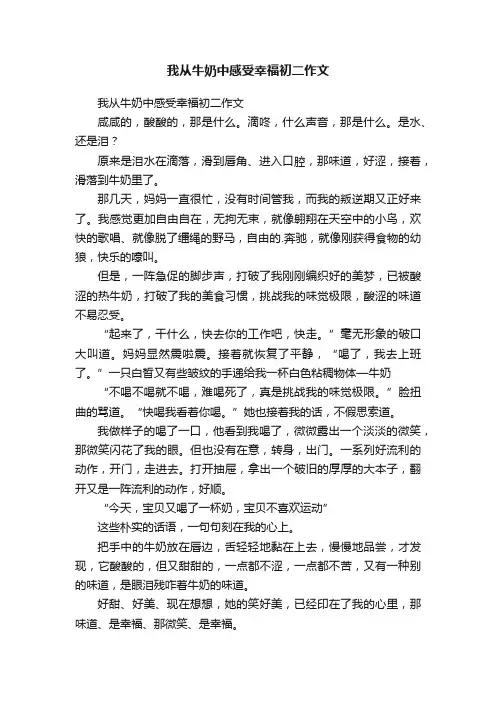 我从牛奶中感受幸福初二作文

我从牛奶中感受幸福初二作文

咸咸的，酸酸的，那是什么。滴咚，什么声音，那是什么。是水、还是泪？

原来是泪水在滴落，滑到唇角、进入口腔，那味道，好涩，接着，滑落到牛奶里了。

那几天，妈妈一直很忙，没有时间管我，而我的叛逆期又正好来了。我感觉更加自由自在，无拘无束，就像翱翔在天空中的小鸟，欢快的歌唱、就像脱了缰绳的野马，自由的.奔驰，就像刚获得食物的幼狼，快乐的嚎叫。

但是，一阵急促的脚步声，打破了我刚刚编织好的美梦，已被酸涩的热牛奶，打破了我的美食习惯，挑战我的味觉极限，酸涩的味道不易忍受。

“起来了，干什么，快去你的工作吧，快走。”毫无形象的破口大叫道。妈妈显然震啦震。接着就恢复了平静，“喝了，我去上班了。”一只白皙又有些皱纹的手递给我一杯白色粘稠物体—牛奶

“不喝不喝就不喝，难喝死了，真是挑战我的味觉极限。”脸扭曲的骂道。“快喝我看着你喝。”她也接着我的话，不假思索道。

我做样子的喝了一口，他看到我喝了，微微露出一个淡淡的微笑，那微笑闪花了我的眼。但也没有在意，转身，出门。一系列好流利的动作，开门，走进去。打开抽屉，拿出一个破旧的厚厚的大本子，翻开又是一阵流利的动作，好顺。

“今天，宝贝又喝了一杯奶，宝贝不喜欢运动”

这些朴实的话语，一句句刻在我的心上。

把手中的牛奶放在唇边，舌轻轻地黏在上去，慢慢地品尝，才发现，它酸酸的，但又甜甜的，一点都不涩，一点都不苦，又有一种别的味道，是眼泪残咋着牛奶的味道。

好甜、好美、现在想想，她的笑好美，已经印在了我的心里，那味道、是幸福、那微笑、是幸福。